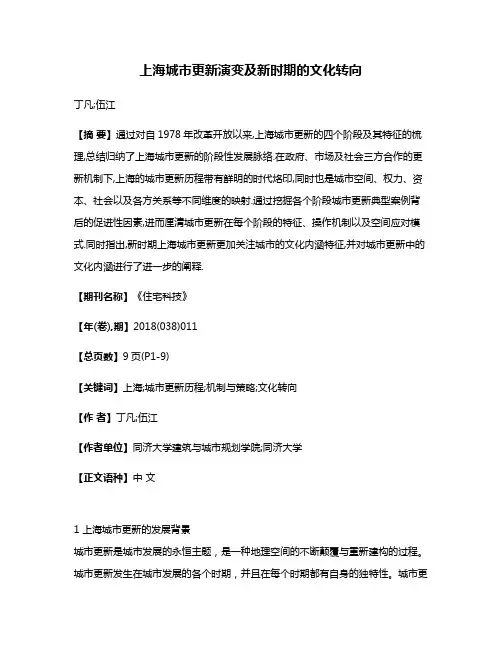 上海城市更新演变及新时期的文化转向

丁凡;伍江

【摘 要】通过对自 1978 年改革开放以来,上海城市更新的四个阶段及其特征的梳理,总结归纳了上海城市更新的阶段性发展脉络.在政府、市场及社会三方合作的更新机制下,上海的城市更新历程带有鲜明的时代烙印,同时也是城市空间、权力、资本、社会以及各方关系等不同维度的映射.通过挖掘各个阶段城市更新典型案例背后的促进性因素,进而厘清城市更新在每个阶段的特征、操作机制以及空间应对模式.同时指出,新时期上海城市更新更加关注城市的文化内涵特征,并对城市更新中的文化内涵进行了进一步的阐释.

【期刊名称】《住宅科技》

【年(卷),期】2018(038)011

【总页数】9 页(P1-9)

【关键词】上海;城市更新历程;机制与策略;文化转向

【作 者】丁凡;伍江

【作者单位】同济大学建筑与城市规划学院;同济大学

【正文语种】中 文

1 上海城市更新的发展背景
城市更新是城市发展的永恒主题，是一种地理空间的不断颠覆与重新建构的过程。城市更新发生在城市发展的各个时期，并且在每个时期都有自身的独特性。城市更